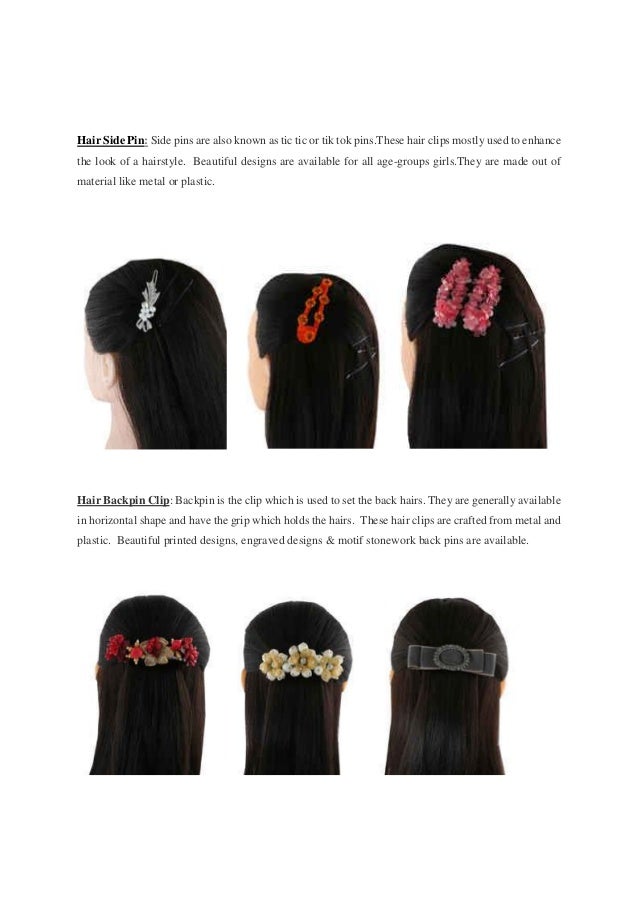 Hair Side Pin: Side pins are also known as tic tic or tik tok pins.These hair clips mostly used to enhance the look of a hairstyle. Beautiful designs are available for all age-groups girls.They are made out of material like metal or plastic.

Hair Backpin Clip: Backpin is the clip which is used to set the back hairs. They are generally available in horizontal shape and have the grip which holds the hairs. These hair clips are crafted from metal and plastic. Beautiful printed designs, engraved designs & motif stonework back pins are available.